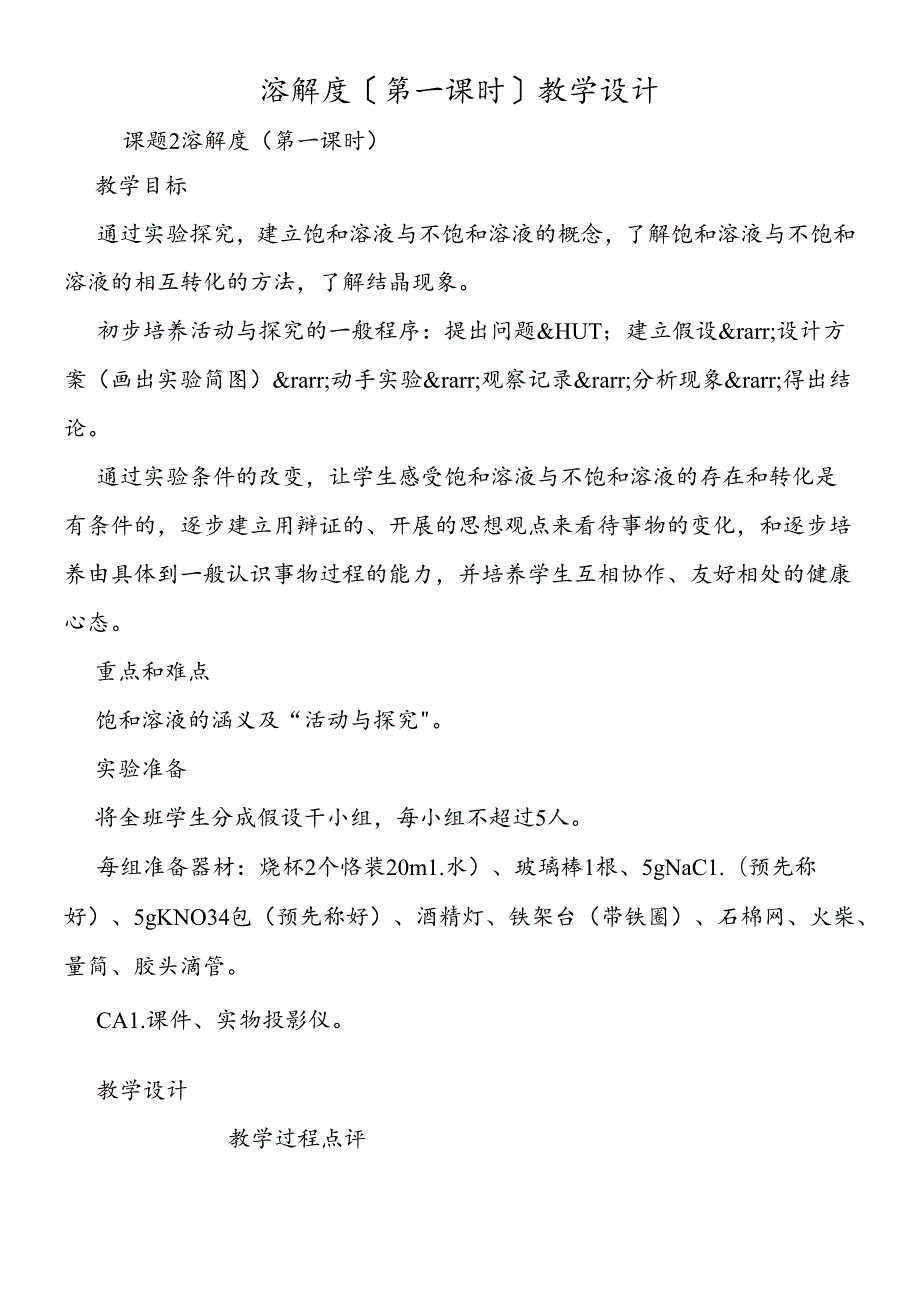 溶解度〔第一课时〕教学设计

课题2溶解度（第一课时）

教学目标

通过实验探究，建立饱和溶液与不饱和溶液的概念，了解饱和溶液与不饱和溶液的相互转化的方法，了解结晶现象。

初步培养活动与探究的一般程序：提出问题&HUT；建立假设&rarr;设计方案（画出实验简图）&rarr;动手实验&rarr;观察记录&rarr;分析现象&rarr;得出结论。

通过实验条件的改变，让学生感受饱和溶液与不饱和溶液的存在和转化是有条件的，逐步建立用辩证的、开展的思想观点来看待事物的变化，和逐步培养由具体到一般认识事物过程的能力，并培养学生互相协作、友好相处的健康心态。

重点和难点

饱和溶液的涵义及“活动与探究"。

实验准备

将全班学生分成假设干小组，每小组不超过5人。

每组准备器材：烧杯2个恪装20m1.水）、玻璃棒1根、5gNaC1.（预先称好）、5gKNO34包（预先称好）、酒精灯、铁架台（带铁圈）、石棉网、火柴、量筒、胶头滴管。

CA1.课件、实物投影仪。

教学设计

教学过程点评